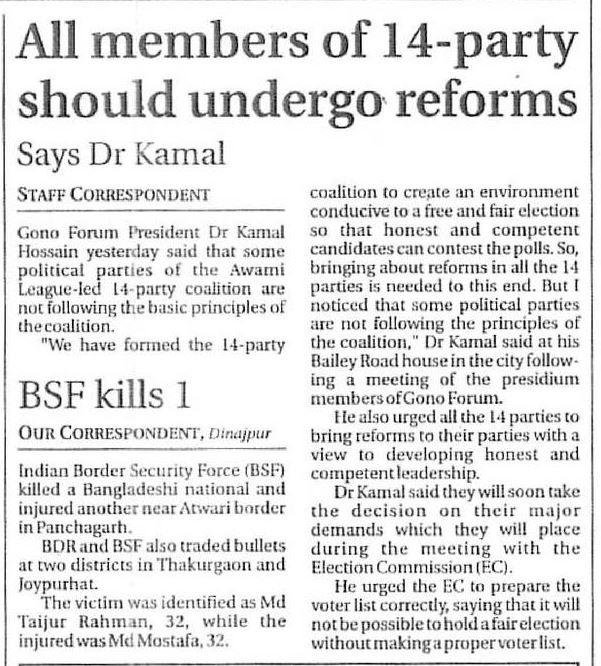 All members of 14-party should undergo reforms

Says Dr Kamal

STAFF CORRESPONDENT

Gono Forum President Dr Kamal Hossain yesterday said that some political parties of the Awami League-led 14-party coalition are not following the basic principles of the coalition.

"We have formed the 14-party coalition to create an environment conducive to a free and fair election so that honest and competent candidates can contest the polls. So, bringing about reforms in all the 14 parties is needed to this end. But I noticed that some political parties are not following the principles of the coalition," Dr Kamal said at his Bailey Road house in the city following a meeting of the presidium members of Gono Forum.

He also urged all the 14 parties to bring reforms to their parties with a view to developing honest and competent leadership.

Dr Kamal said they will soon take the decision on their major demands which they will place during the meeting with the Election Commission (EC).

He urged the EC to prepare the voter list correctly, saying that it will not be possible to hold a fair election without making a proper voter list.

BSF kills 1

OUR CORRESPONDENT, Dinajpur

Indian Border Security Force (BSF) killed a Bangladeshi national and injured another near Atwari border in Panchagarh.

BDR and BSF also traded bullets at two districts in Thakurgaon and Joypurhat.

The victim was identified as Md Taijur Rahman, 32, while the injured was Md Mostafa, 32.